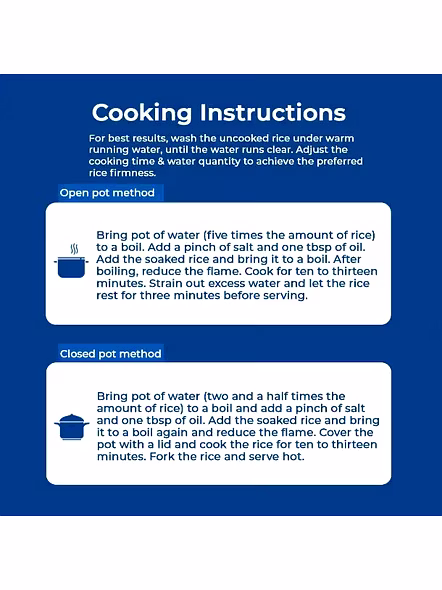 Cooking Instructions

For best results, wash the uncooked rice under warm running water, until the water runs clear. Adjust the cooking time & water quantity to achieve the preferred rice firmness.

Open pot method

Bring pot of water (five times the amount of rice) to a boil. Add a pinch of salt and one tbsp of oil. Add the soaked rice and bring it to a boil. After boiling, reduce the flame. Cook for ten to thirteen minutes. Strain out excess water and let the rice rest for three minutes before serving.

Closed pot method

Bring pot of water (two and a half times the amount of rice) to a boil and add a pinch of salt and one tbsp of oil. Add the soaked rice and bring it to a boil again and reduce the flame. Cover the pot with a lid and cook the rice for ten to thirteen minutes. Fork the rice and serve hot.